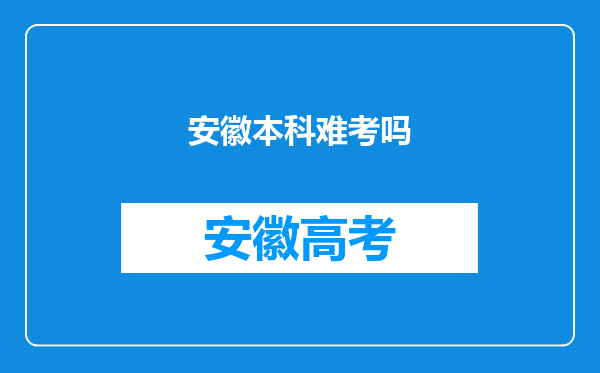 安徽本科难考吗

安徽高考